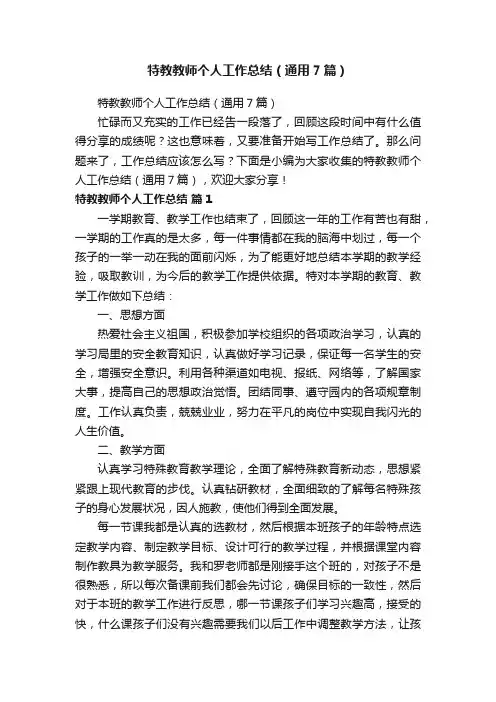 特教教师个人工作总结（通用7篇）

特教教师个人工作总结（通用7篇）

忙碌而又充实的工作已经告一段落了，回顾这段时间中有什么值得分享的成绩呢？这也意味着，又要准备开始写工作总结了。那么问题来了，工作总结应该怎么写？下面是小编为大家收集的特教教师个人工作总结（通用7篇），欢迎大家分享！

特教教师个人工作总结 篇1

一学期教育、教学工作也结束了，回顾这一年的工作有苦也有甜，一学期的工作真的是太多，每一件事情都在我的脑海中划过，每一个孩子的一举一动在我的面前闪烁，为了能更好地总结本学期的教学经验，吸取教训，为今后的教学工作提供依据。特对本学期的教育、教学工作做如下总结：

一、思想方面

热爱社会主义祖国，积极参加学校组织的各项政治学习，认真的学习局里的安全教育知识，认真做好学习记录，保证每一名学生的安全，增强安全意识。利用各种渠道如电视、报纸、网络等，了解国家大事，提高自己的思想政治觉悟。团结同事、遵守园内的各项规章制度。工作认真负责，兢兢业业，努力在平凡的岗位中实现自我闪光的人生价值。

二、教学方面

认真学习特殊教育教学理论，全面了解特殊教育新动态，思想紧紧跟上现代教育的步伐。认真钻研教材，全面细致的了解每名特殊孩子的身心发展状况，因人施教，使他们得到全面发展。

每一节课我都是认真的选教材，然后根据本班孩子的年龄特点选定教学内容、制定教学目标、设计可行的教学过程，并根据课堂内容制作教具为教学服务。我和罗老师都是刚接手这个班的，对孩子不是很熟悉，所以每次备课前我们都会先讨论，确保目标的一致性，然后对于本班的教学工作进行反思，哪一节课孩子们学习兴趣高，接受的快，什么课孩子们没有兴趣需要我们以后工作中调整教学方法，让孩